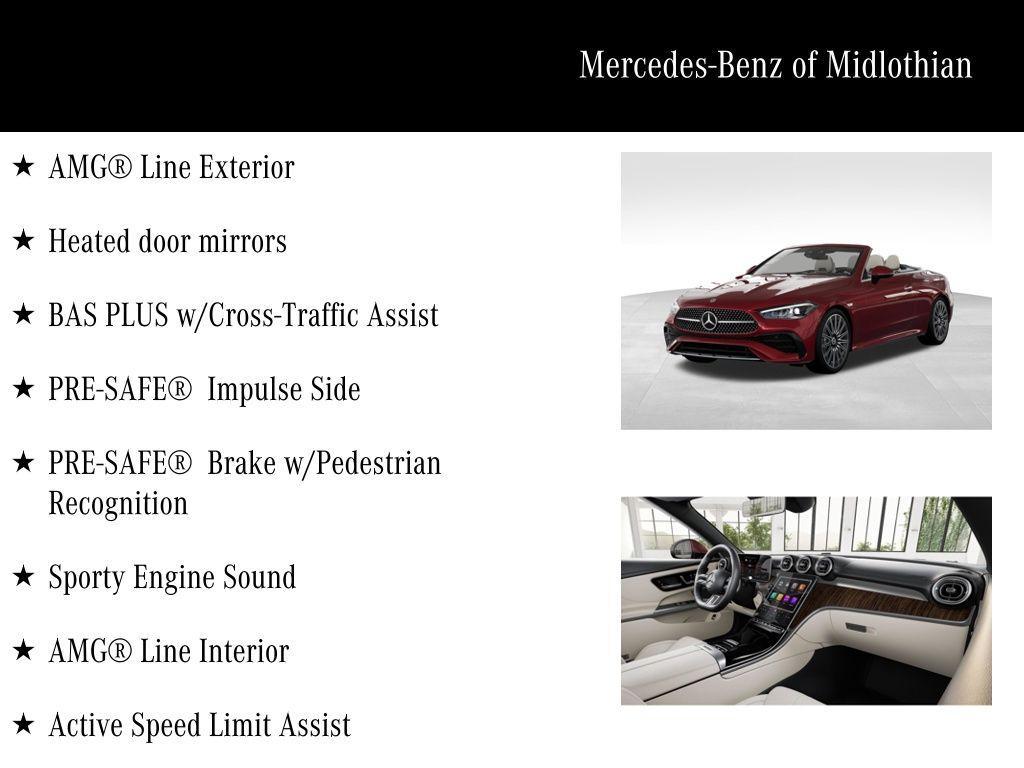 Mercedes-Benz of Midlothian

★ AMG® Line Exterior

★ Heated door mirrors

★ BAS PLUS w/Cross-Traffic Assist

★ PRE-SAFE® Impulse Side

★ PRE-SAFE® Brake w/Pedestrian Recognition

★ Sporty Engine Sound

★ AMG® Line Interior

★ Active Speed Limit Assist